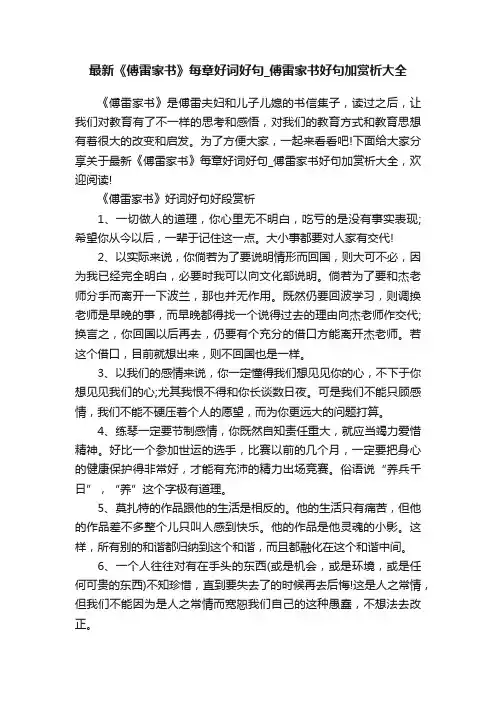 最新《傅雷家书》每章好词好句_傅雷家书好句加赏析大全

《傅雷家书》是傅雷夫妇和儿子儿媳的书信集子，读过之后，让我们对教育有了不一样的思考和感悟，对我们的教育方式和教育思想有着很大的改变和启发。为了方便大家，一起来看看吧!下面给大家分享关于最新《傅雷家书》每章好词好句_傅雷家书好句加赏析大全，欢迎阅读!

《傅雷家书》好词好句好段赏析

1、一切做人的道理，你心里无不明白，吃亏的是没有事实表现;希望你从今以后，一辈子记住这一点。大小事都要对人家有交代!

2、以实际来说，你倘若为了要说明情形而回国，则大可不必，因为我已经完全明白，必要时我可以向文化部说明。倘若为了要和杰老师分手而离开一下波兰，那也并无作用。既然仍要回波学习，则调换老师是早晚的事，而早晚都得找一个说得过去的理由向杰老师作交代;换言之，你回国以后再去，仍要有个充分的借口方能离开杰老师。若这个借口，目前就想出来，则不回国也是一样。

3、以我们的感情来说，你一定懂得我们想见见你的心，不下于你想见见我们的心;尤其我恨不得和你长谈数日夜。可是我们不能只顾感情，我们不能不硬压着个人的愿望，而为你更远大的问题打算。

4、练琴一定要节制感情，你既然自知责任重大，就应当竭力爱惜精神。好比一个参加世运的选手，比赛以前的几个月，一定要把身心的健康保护得非常好，才能有充沛的精力出场竞赛。俗语说“养兵千日”，“养”这个字极有道理。

5、莫扎特的作品跟他的生活是相反的。他的生活只有痛苦，但他的作品差不多整个儿只叫人感到快乐。他的作品是他灵魂的小影。这样，所有别的和谐都归纳到这个和谐，而且都融化在这个和谐中间。

6、一个人往往对有在手头的东西(或是机会，或是环境，或是任何可贵的东西)不知珍惜，直到要失去了的时候再去后悔!这是人之常情，但我们不能因为是人之常情而宽恕我们自己的这种愚蠢，不想法去改正。